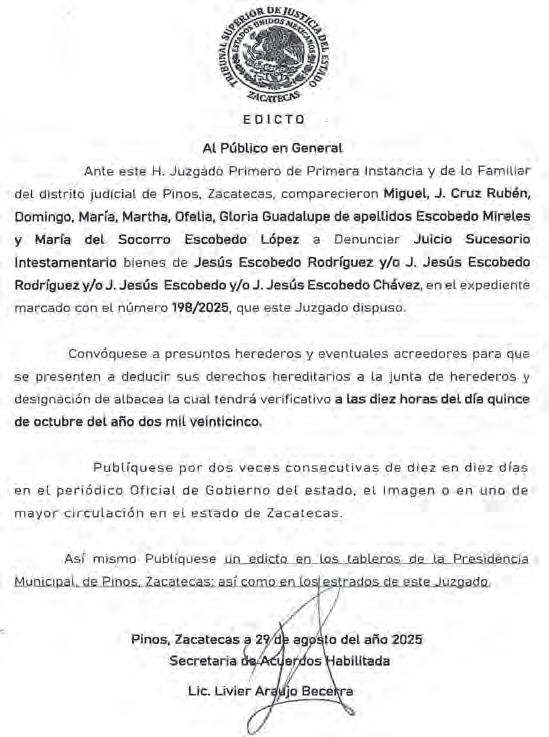 TRIBUNAL SUPERIOR DE JUSTICIA DEL ESTADO
ESTADOS UNIDOS MEXICANOS
ZACATECAS

EDICTO

Al Público en General

Ante este H. Juzgado Primero de Primera Instancia y de lo Familiar del distrito judicial de Pinos, Zacatecas, comparecieron Miguel, J. Cruz Rubén, Domingo, María, Martha, Ofelia, Gloria Guadalupe de apellidos Escobedo Mireles y María del Socorro Escobedo López a Denunciar Juicio Sucesorio Intestamentario bienes de Jesús Escobedo Rodríguez y/o J. Jesús Escobedo Rodríguez y/o J. Jesús Escobedo y/o J. Jesús Escobedo Chávez, en el expediente marcado con el número 198/2025, que este Juzgado dispuso.

Convóquese a presuntos herederos y eventuales acreedores para que se presenten a deducir sus derechos hereditarios a la junta de herederos y designación de albacea la cual tendrá verificativo a las diez horas del día quince de octubre del año dos mil veinticinco.

Publíquese por dos veces consecutivas de diez en diez días en el periódico Oficial de Gobierno del estado, el Imagen o en uno de mayor circulación en el estado de Zacatecas.

Así mismo Publíquese un edicto en los tableros de la Presidencia Municipal, de Pinos, Zacatecas; así como en los estrados de este Juzgado.

Pinos, Zacatecas a 29 de agosto del año 2025
Secretaria de Acuerdos Habilitada

Lic. Livier Araujo Becerra